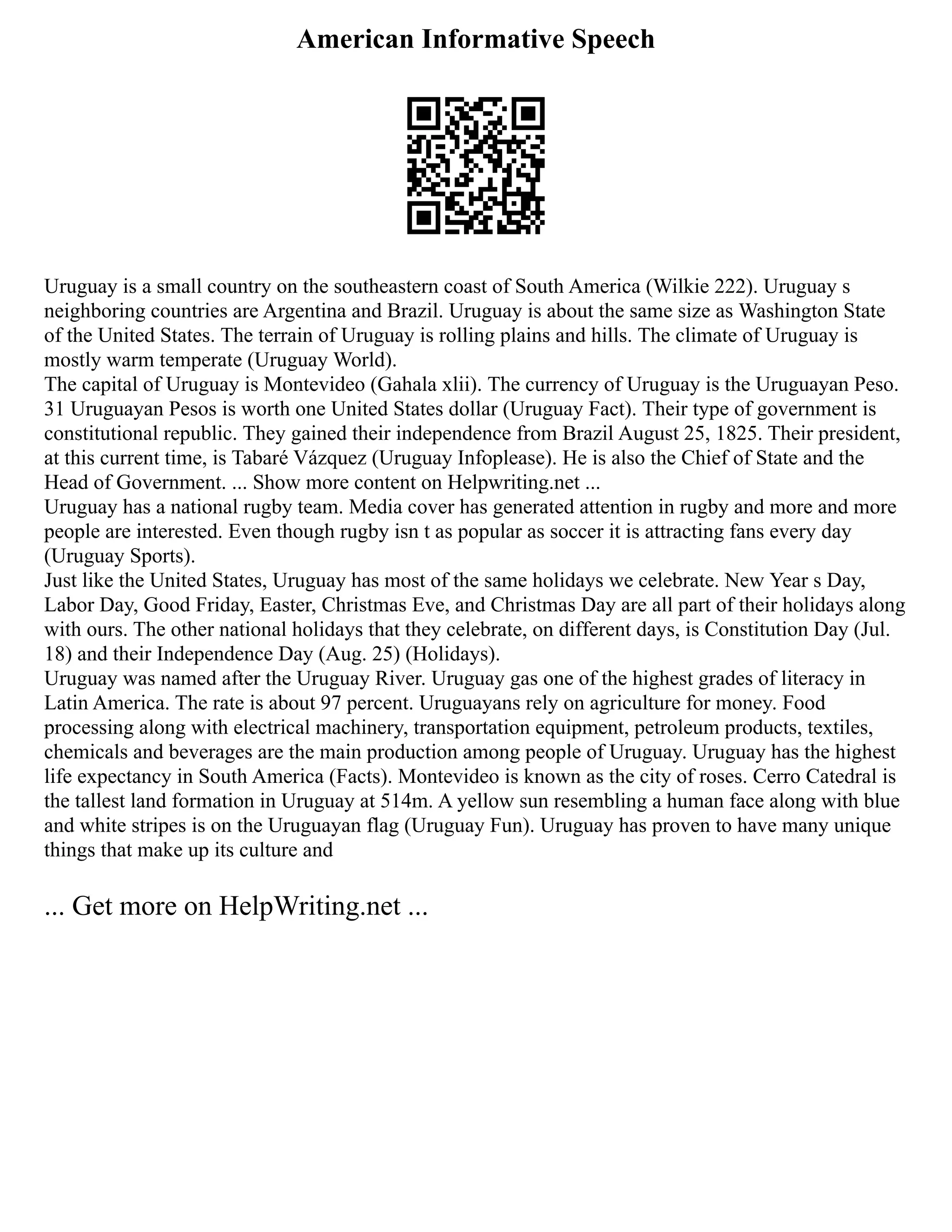 American Informative Speech

Uruguay is a small country on the southeastern coast of South America (Wilkie 222). Uruguay s neighboring countries are Argentina and Brazil. Uruguay is about the same size as Washington State of the United States. The terrain of Uruguay is rolling plains and hills. The climate of Uruguay is mostly warm temperate (Uruguay World).
The capital of Uruguay is Montevideo (Gahala xlii). The currency of Uruguay is the Uruguayan Peso. 31 Uruguayan Pesos is worth one United States dollar (Uruguay Fact). Their type of government is constitutional republic. They gained their independence from Brazil August 25, 1825. Their president, at this current time, is Tabaré Vázquez (Uruguay Infoplease). He is also the Chief of State and the Head of Government. ... Show more content on Helpwriting.net ...
Uruguay has a national rugby team. Media cover has generated attention in rugby and more and more people are interested. Even though rugby isn t as popular as soccer it is attracting fans every day (Uruguay Sports).
Just like the United States, Uruguay has most of the same holidays we celebrate. New Year s Day, Labor Day, Good Friday, Easter, Christmas Eve, and Christmas Day are all part of their holidays along with ours. The other national holidays that they celebrate, on different days, is Constitution Day (Jul. 18) and their Independence Day (Aug. 25) (Holidays).
Uruguay was named after the Uruguay River. Uruguay gas one of the highest grades of literacy in Latin America. The rate is about 97 percent. Uruguayans rely on agriculture for money. Food processing along with electrical machinery, transportation equipment, petroleum products, textiles, chemicals and beverages are the main production among people of Uruguay. Uruguay has the highest life expectancy in South America (Facts). Montevideo is known as the city of roses. Cerro Catedral is the tallest land formation in Uruguay at 514m. A yellow sun resembling a human face along with blue and white stripes is on the Uruguayan flag (Uruguay Fun). Uruguay has proven to have many unique things that make up its culture and

... Get more on HelpWriting.net ...